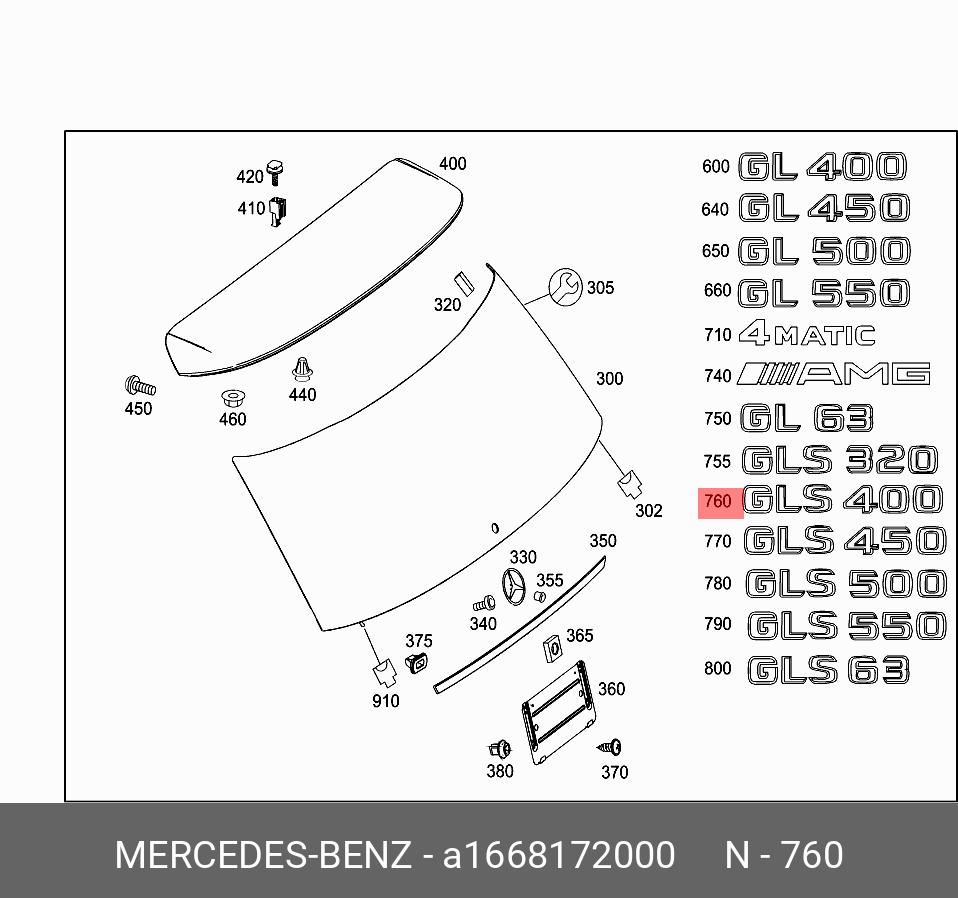 420
410
400
320
305
300
450
460
440
302
330
350
355
340
375
365
910
360
380
370

600 GL 400
640 GL 450
650 GL 500
660 GL 550
710 4MATIC
740 AMG
750 GL 63
755 GLS 320
760 GLS 400
770 GLS 450
780 GLS 500
790 GLS 550
800 GLS 63

MERCEDES-BENZ - a1668172000 N - 760